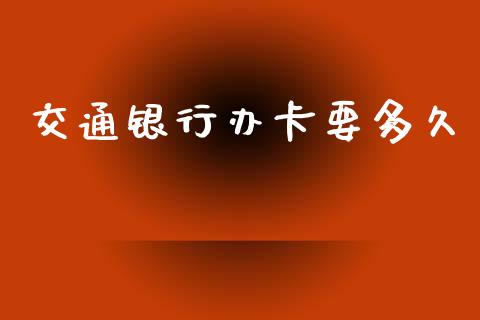 交通银行办卡要多久